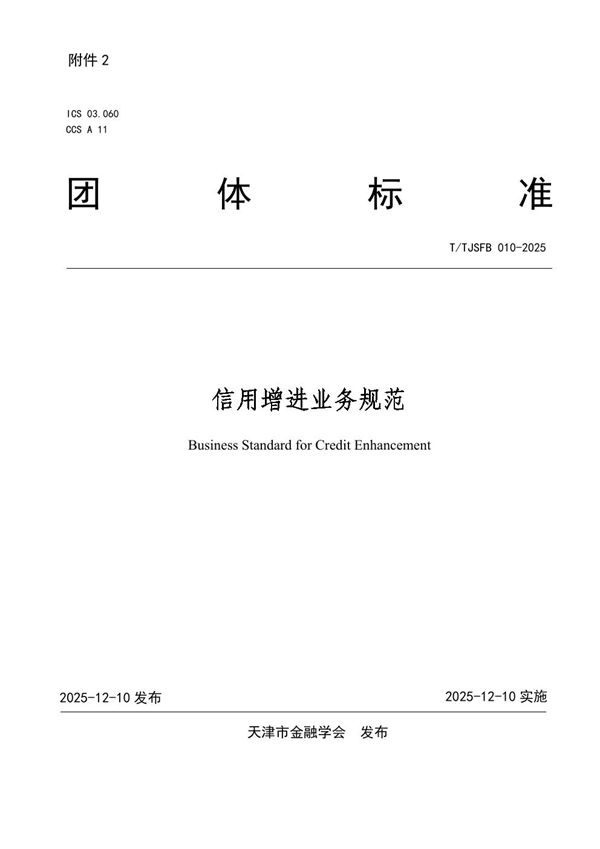 附件 2

ICS 03.060
CCS A 11

团 体 标 准

T/TJSFB 010-2025

信用增进业务规范

Business Standard for Credit Enhancement

2025-12-10 发布

2025-12-10 实施

天津市金融学会 发布